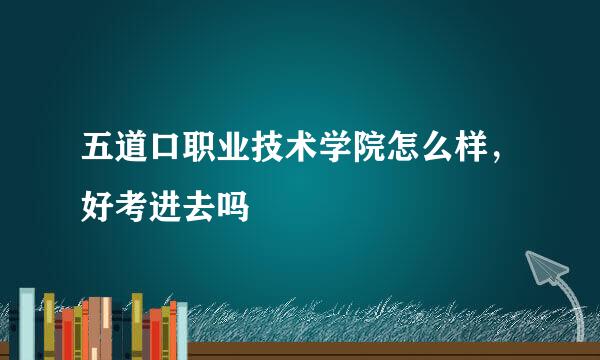 五道口职业技术学院怎么样，好考进去吗